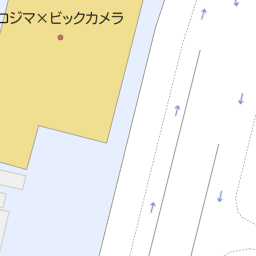 コジマ×ビックカメラ